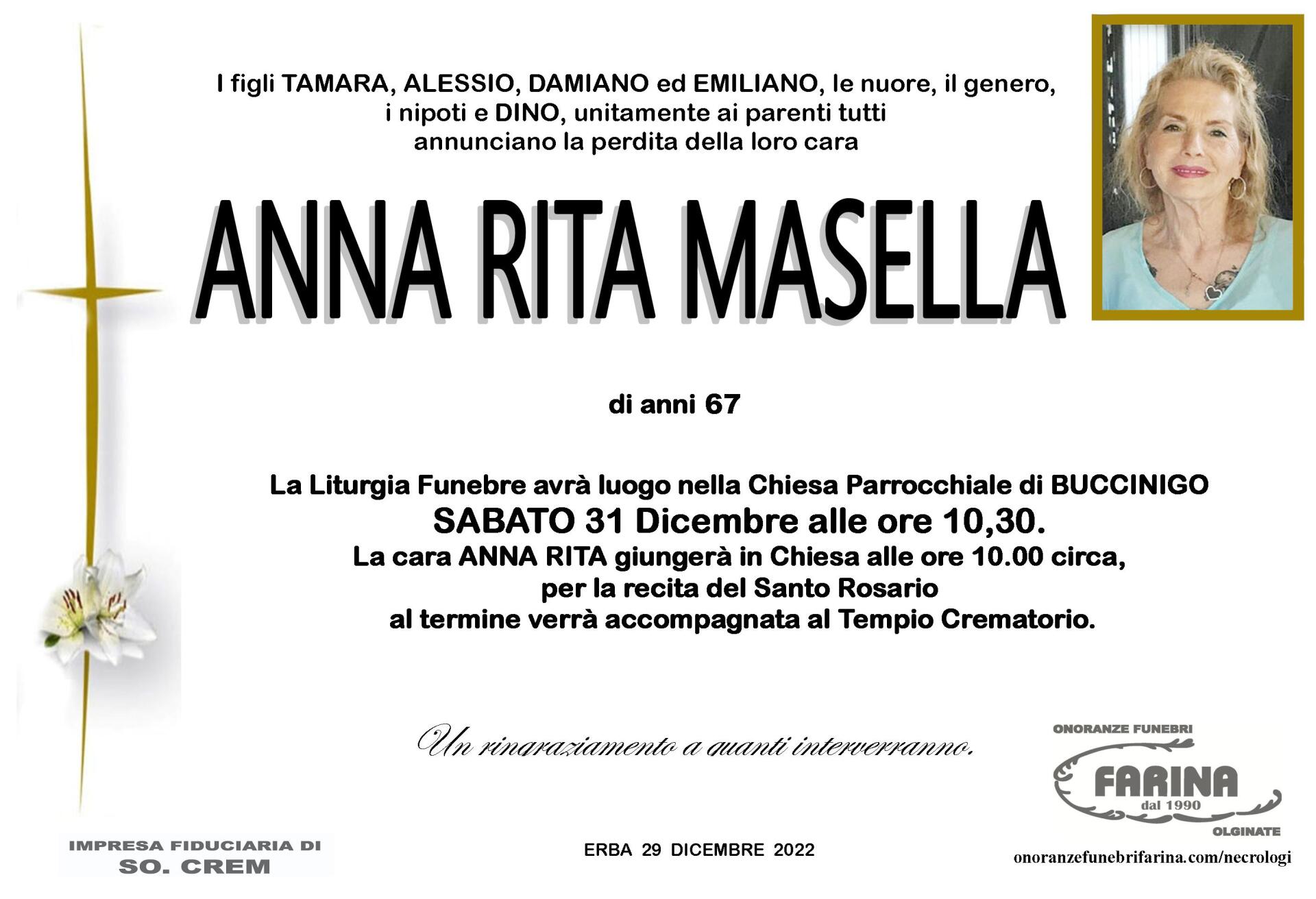 I figli TAMARA, ALESSIO, DAMIANO ed EMILIANO, le nuore, il genero, i nipoti e DINO, unitamente ai parenti tutti annunciano la perdita della loro cara

ANNA RITA MASELLA

di anni 67

La Liturgia Funebre avrà luogo nella Chiesa Parrocchiale di BUCCINIGO
SABATO 31 Dicembre alle ore 10,30.
La cara ANNA RITA giungerà in Chiesa alle ore 10.00 circa, per la recita del Santo Rosario al termine verrà accompagnata al Tempio Crematorio.

Un ringraziamento a quanti interverranno.

ONORANZE FUNEBRI
FARINA
dal 1990
OLGINATE

IMPRESA FIDUCIARIA DI
SO. CREM

ERBA 29 DICEMBRE 2022

onoranzefunebrifarina.com/necrologi